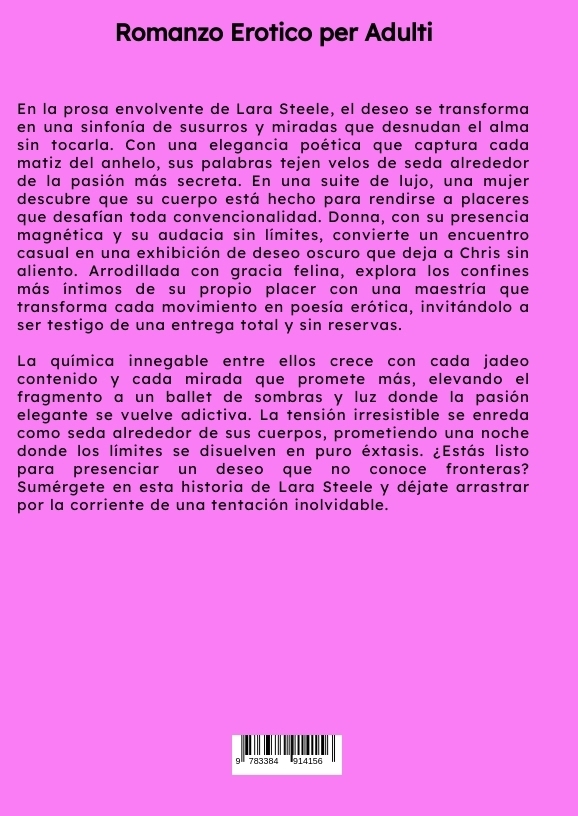 Romanzo Erotico per Adulti

En la prosa envolvente de Lara Steele, el deseo se transforma en una sinfonía de susurros y miradas que desnudan el alma sin tocarla. Con una elegancia poética que captura cada matiz del anhelo, sus palabras tejen velos de seda alrededor de la pasión más secreta. En una suite de lujo, una mujer descubre que su cuerpo está hecho para rendirse a placeres que desafían toda convencionalidad. Donna, con su presencia magnética y su audacia sin límites, convierte un encuentro casual en una exhibición de deseo oscuro que deja a Chris sin aliento. Arrodillada con gracia felina, explora los confines más íntimos de su propio placer con una maestría que transforma cada movimiento en poesía erótica, invitándolo a ser testigo de una entrega total y sin reservas.

La química innegable entre ellos crece con cada jadeo contenido y cada mirada que promete más, elevando el fragmento a un ballet de sombras y luz donde la pasión elegante se vuelve adictiva. La tensión irresistible se enreda como seda alrededor de sus cuerpos, prometiendo una noche donde los límites se disuelven en puro éxtasis. ¿Estás listo para presenciar un deseo que no conoce fronteras? Sumérgete en esta historia de Lara Steele y déjate arrastrar por la corriente de una tentación inolvidable.

9 783384 914156